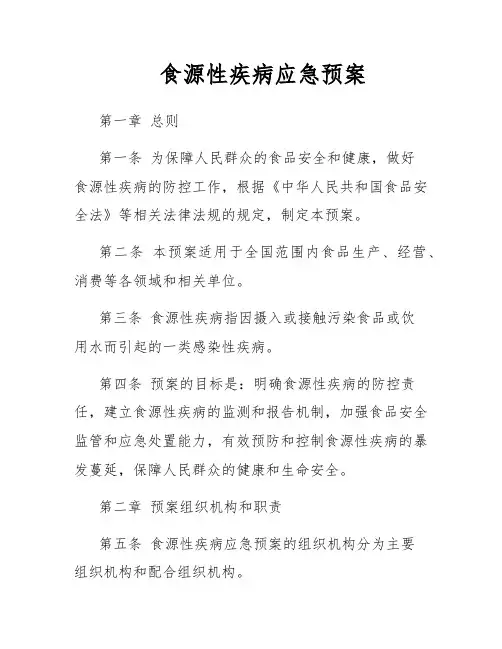 食源性疾病应急预案

第一章 总则

第一条 为保障人民群众的食品安全和健康，做好食源性疾病的防控工作，根据《中华人民共和国食品安全法》等相关法律法规的规定，制定本预案。

第二条 本预案适用于全国范围内食品生产、经营、消费等各领域和相关单位。

第三条 食源性疾病指因摄入或接触污染食品或饮用水而引起的一类感染性疾病。

第四条 预案的目标是：明确食源性疾病的防控责任，建立食源性疾病的监测和报告机制，加强食品安全监管和应急处置能力，有效预防和控制食源性疾病的暴发蔓延，保障人民群众的健康和生命安全。

第二章 预案组织机构和职责

第五条 食源性疾病应急预案的组织机构分为主要组织机构和配合组织机构。